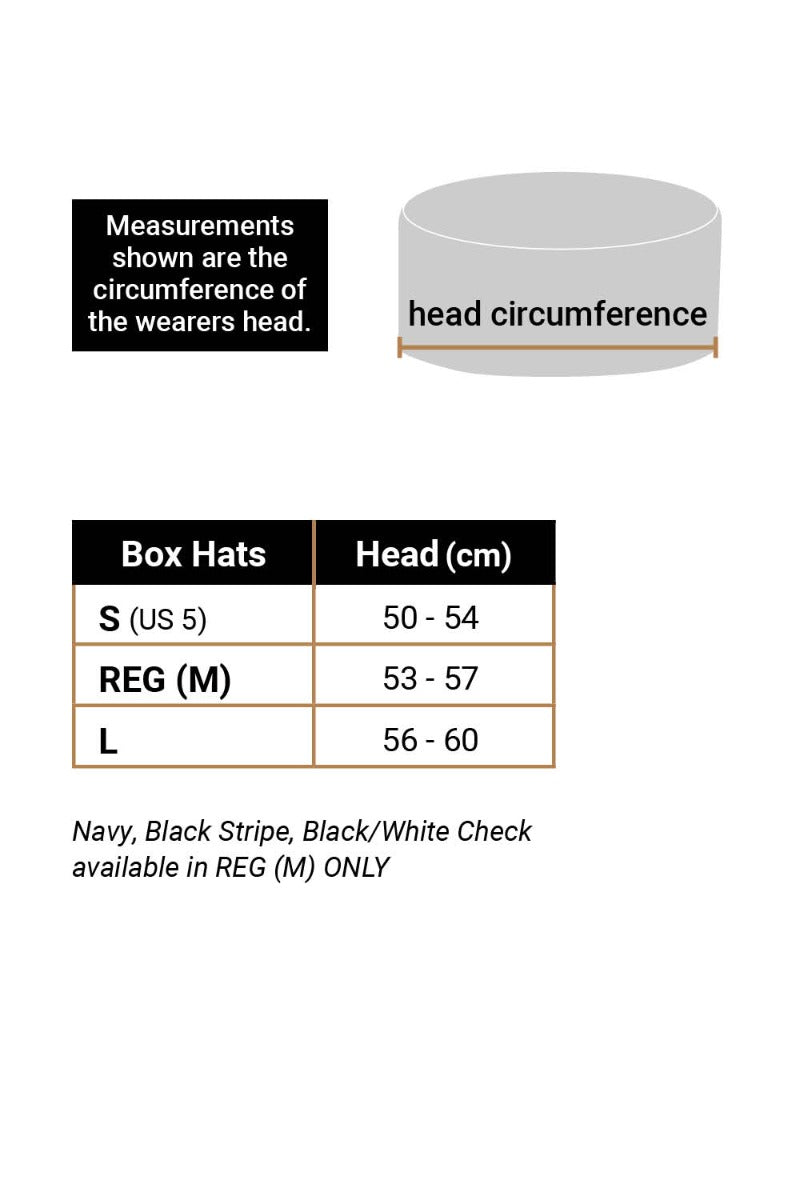 Measurements shown are the circumference of the wearers head.

head circumference

| Box Hats | Head (cm) |
|---|---|
| S (US 5) | 50 - 54 |
| REG (M) | 53 - 57 |
| L | 56 - 60 |

Navy, Black Stripe, Black/White Check available in REG (M) ONLY